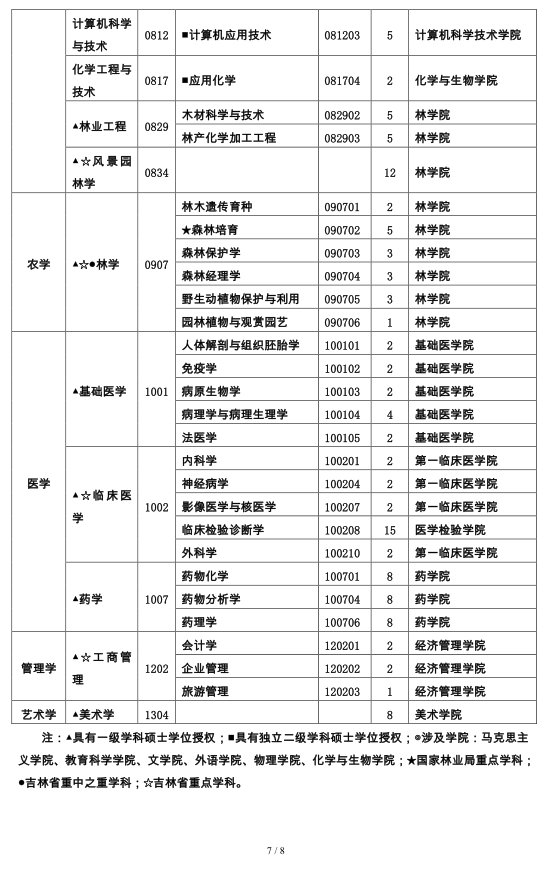 |  | 计算机科学与技术 | 0812 | ■计算机应用技术 | 081203 | 5 | 计算机科学技术学院 |
|---|---|---|---|---|---|---|
|  | 化学工程与技术 | 0817 | ■应用化学 | 081704 | 2 | 化学与生物学院 |
|  | ▲林业工程 | 0829 | 木材科学与技术 | 082902 | 5 | 林学院 |
|  |  |  | 林产化学加工工程 | 082903 | 5 | 林学院 |
|  | ▲☆风景园林学 | 0834 |  |  | 12 | 林学院 |
| 农学 | ▲☆●林学 | 0907 | 林木遗传育种 | 090701 | 2 | 林学院 |
|  |  |  | ★森林培育 | 090702 | 5 | 林学院 |
|  |  |  | 森林保护学 | 090703 | 3 | 林学院 |
|  |  |  | 森林经理学 | 090704 | 3 | 林学院 |
|  |  |  | 野生动植物保护与利用 | 090705 | 3 | 林学院 |
|  |  |  | 园林植物与观赏园艺 | 090706 | 1 | 林学院 |
| 医学 | ▲基础医学 | 1001 | 人体解剖与组织胚胎学 | 100101 | 2 | 基础医学院 |
|  |  |  | 免疫学 | 100102 | 2 | 基础医学院 |
|  |  |  | 病原生物学 | 100103 | 2 | 基础医学院 |
|  |  |  | 病理学与病理生理学 | 100104 | 4 | 基础医学院 |
|  |  |  | 法医学 | 100105 | 2 | 基础医学院 |
|  | ▲☆临床医学 | 1002 | 内科学 | 100201 | 2 | 第一临床医学院 |
|  |  |  | 神经病学 | 100204 | 2 | 第一临床医学院 |
|  |  |  | 影像医学与核医学 | 100207 | 2 | 第一临床医学院 |
|  |  |  | 临床检验诊断学 | 100208 | 15 | 医学检验学院 |
|  |  |  | 外科学 | 100210 | 2 | 第一临床医学院 |
|  | ▲药学 | 1007 | 药物化学 | 100701 | 8 | 药学院 |
|  |  |  | 药物分析学 | 100704 | 8 | 药学院 |
|  |  |  | 药理学 | 100706 | 8 | 药学院 |
| 管理学 | ▲☆工商管理 | 1202 | 会计学 | 120201 | 2 | 经济管理学院 |
|  |  |  | 企业管理 | 120202 | 2 | 经济管理学院 |
|  |  |  | 旅游管理 | 120203 | 1 | 经济管理学院 |
| 艺术学 | ▲美术学 | 1304 |  |  | 8 | 美术学院 |

注：▲具有一级学科硕士学位授权；■具有独立二级学科硕士学位授权；◎涉及学院：马克思主义学院、教育科学学院、文学院、外语学院、物理学院、化学与生物学院；★国家林业局重点学科；●吉林省重中之重学科；☆吉林省重点学科。

7 / 8